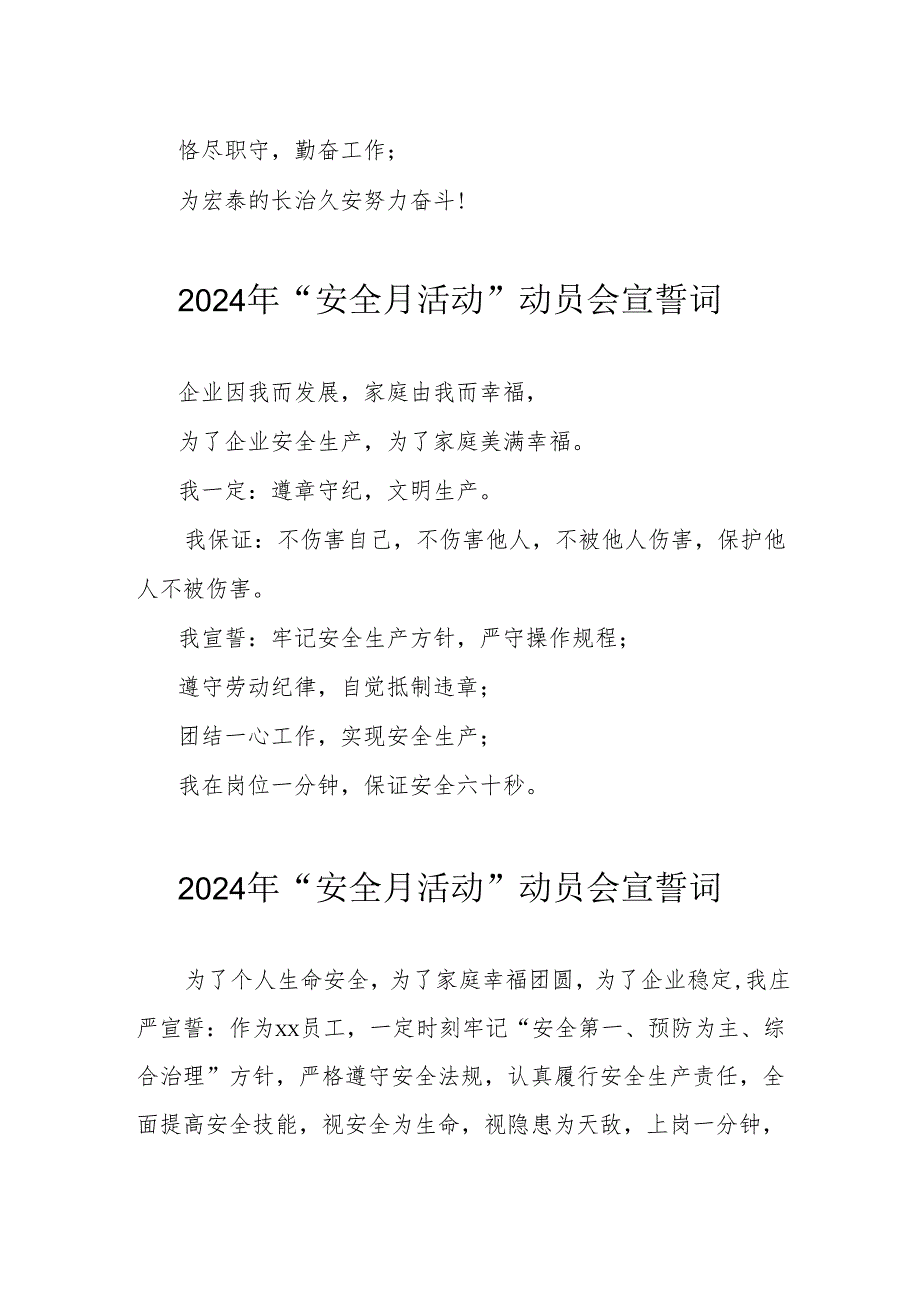 恪尽职守，勤奋工作；

为宏泰的长治久安努力奋斗！

2024年“安全月活动”动员会宣誓词

企业因我而发展，家庭由我而幸福，

为了企业安全生产，为了家庭美满幸福。

我一定：遵章守纪，文明生产。

我保证：不伤害自己，不伤害他人，不被他人伤害，保护他人不被伤害。

我宣誓：牢记安全生产方针，严守操作规程；

遵守劳动纪律，自觉抵制违章；

团结一心工作，实现安全生产；

我在岗位一分钟，保证安全六十秒。

2024年“安全月活动”动员会宣誓词

为了个人生命安全，为了家庭幸福团圆，为了企业稳定，我庄严宣誓：作为xx员工，一定时刻牢记“安全第一、预防为主、综合治理”方针，严格遵守安全法规，认真履行安全生产责任，全面提高安全技能，视安全为生命，视隐患为天敌，上岗一分钟，